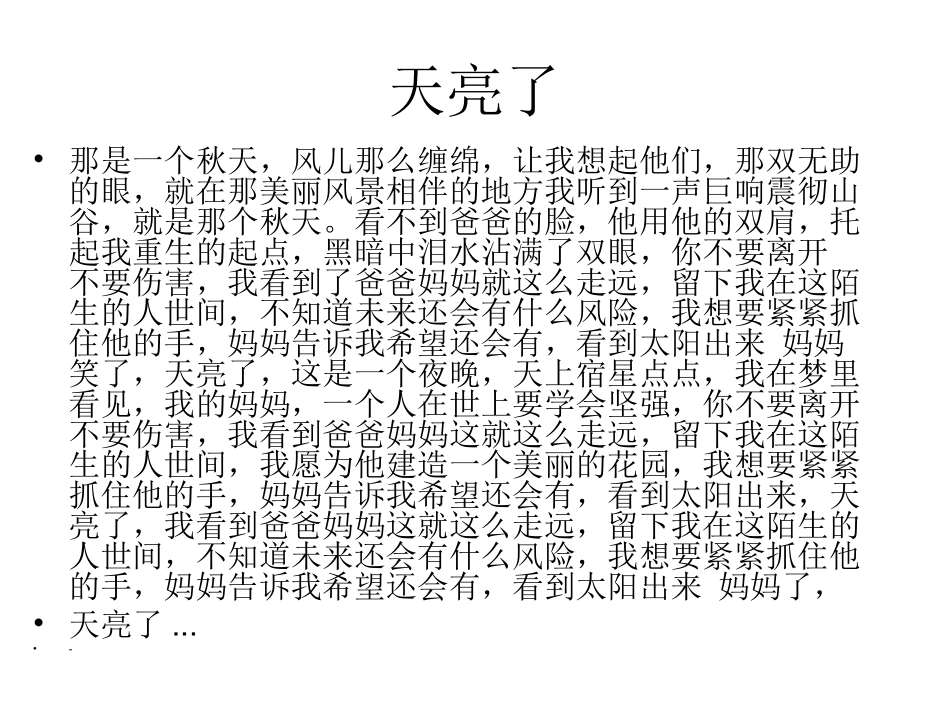 天亮了

• 那是一个秋天，风儿那么缠绵，让我想起他们，那双无助的眼，就在那美丽风景相伴的地方我听到一声巨响震彻山谷，就是那个秋天。看不到爸爸的脸，他用他的双肩，托起我重生的起点，黑暗中泪水沾满了双眼，你不要离开 不要伤害，我看到了爸爸妈妈就这么走远，留下我在这陌生的人世间，不知道未来还会有什么风险，我想要紧紧抓住他的手，妈妈告诉我希望还会有，看到太阳出来 妈妈笑了，天亮了，这是一个夜晚，天上宿星点点，我在梦里看见，我的妈妈，一个人在世上要学会坚强，你不要离开 不要伤害，我看到爸爸妈妈这就这么走远，留下我在这陌生的人世间，我愿为他建造一个美丽的花园，我想要紧紧抓住他的手，妈妈告诉我希望还会有，看到太阳出来，天亮了，我看到爸爸妈妈这就这么走远，留下我在这陌生的人世间，不知道未来还会有什么风险，我想要紧紧抓住他的手，妈妈告诉我希望还会有，看到太阳出来 妈妈了，

• 天亮了 ...